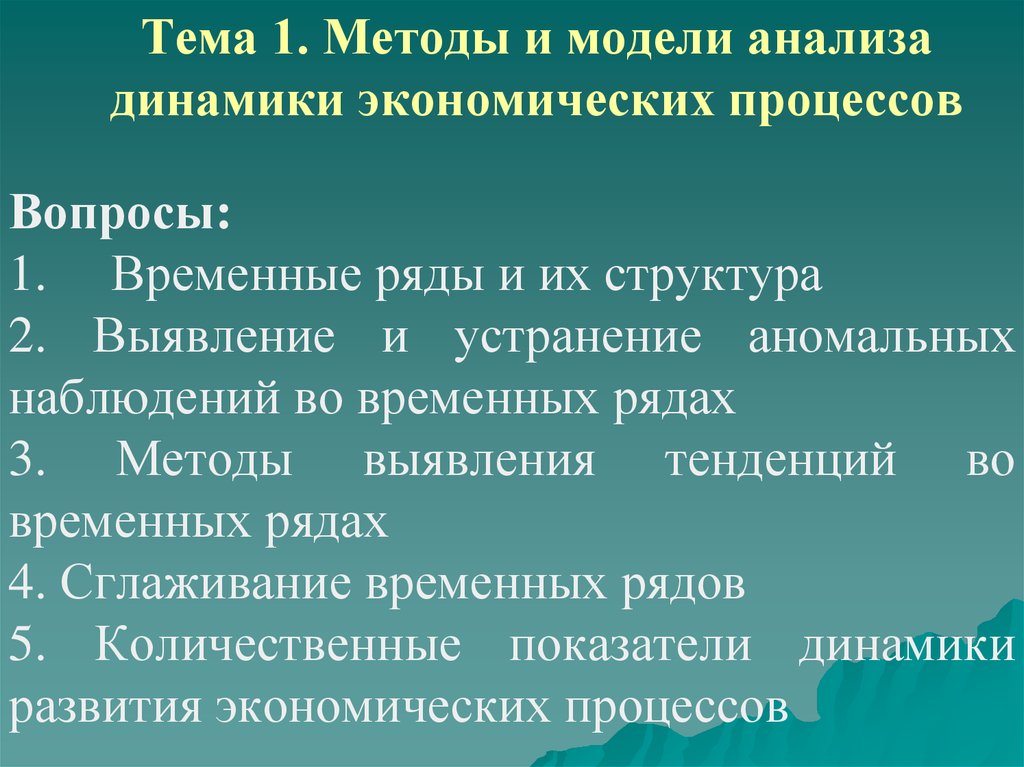 Тема 1. Методы и модели анализа динамики экономических процессов

Вопросы:
1. Временные ряды и их структура
2. Выявление и устранение аномальных наблюдений во временных рядах
3. Методы выявления тенденций во временных рядах
4. Сглаживание временных рядов
5. Количественные показатели динамики развития экономических процессов